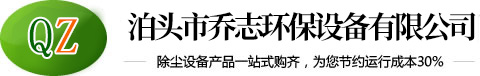 QZ

泊头市乔志环保设备有限公司

除尘设备产品一站式购齐，为您节约运行成本30%